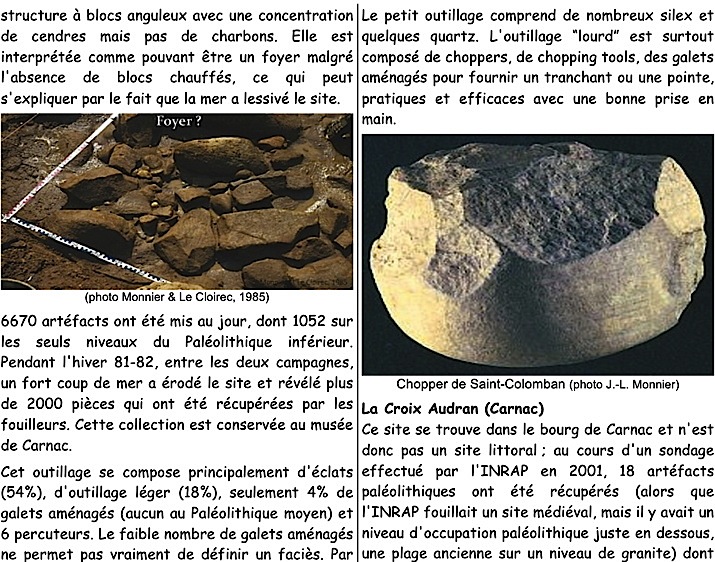 structure à blocs anguleux avec une concentration de cendres mais pas de charbons. Elle est interprétée comme pouvant être un foyer malgré l'absence de blocs chauffés, ce qui peut s'expliquer par le fait que la mer a lessivé le site.

Foyer ?

(photo Monnier & Le Cloirec, 1985)

6670 artéfacts ont été mis au jour, dont 1052 sur les seuls niveaux du Paléolithique inférieur. Pendant l'hiver 81-82, entre les deux campagnes, un fort coup de mer a érodé le site et révélé plus de 2000 pièces qui ont été récupérées par les fouilleurs. Cette collection est conservée au musée de Carnac.

Cet outillage se compose principalement d'éclats (54%), d'outillage léger (18%), seulement 4% de galets aménagés (aucun au Paléolithique moyen) et 6 percuteurs. Le faible nombre de galets aménagés ne permet pas vraiment de définir un faciès. Par

Le petit outillage comprend de nombreux silex et quelques quartz. L'outillage "lourd" est surtout composé de choppers, de chopping tools, des galets aménagés pour fournir un tranchant ou une pointe, pratiques et efficaces avec une bonne prise en main.

Chopper de Saint-Colomban (photo J.-L. Monnier)

La Croix Audran (Carnac)
Ce site se trouve dans le bourg de Carnac et n'est donc pas un site littoral ; au cours d'un sondage effectué par l'INRAP en 2001, 18 artéfacts paléolithiques ont été récupérés (alors que l'INRAP fouillait un site médiéval, mais il y avait un niveau d'occupation paléolithique juste en dessous, une plage ancienne sur un niveau de granite) dont